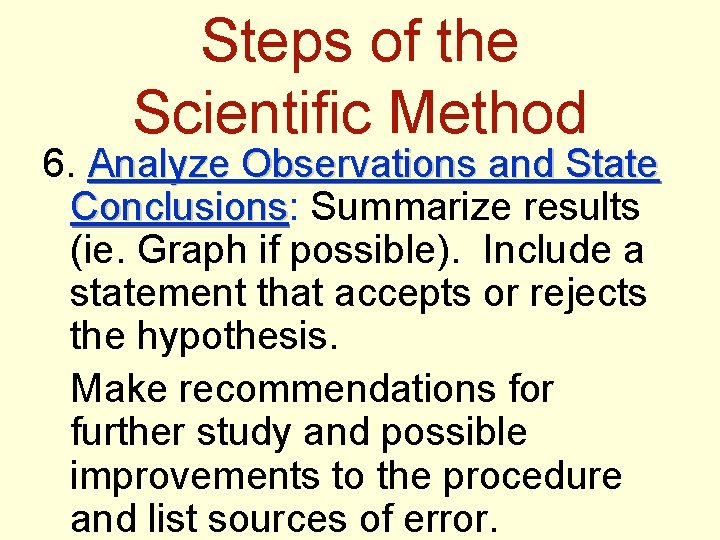 Steps of the Scientific Method

6. Analyze Observations and State Conclusions: Summarize results (ie. Graph if possible). Include a statement that accepts or rejects the hypothesis.

Make recommendations for further study and possible improvements to the procedure and list sources of error.